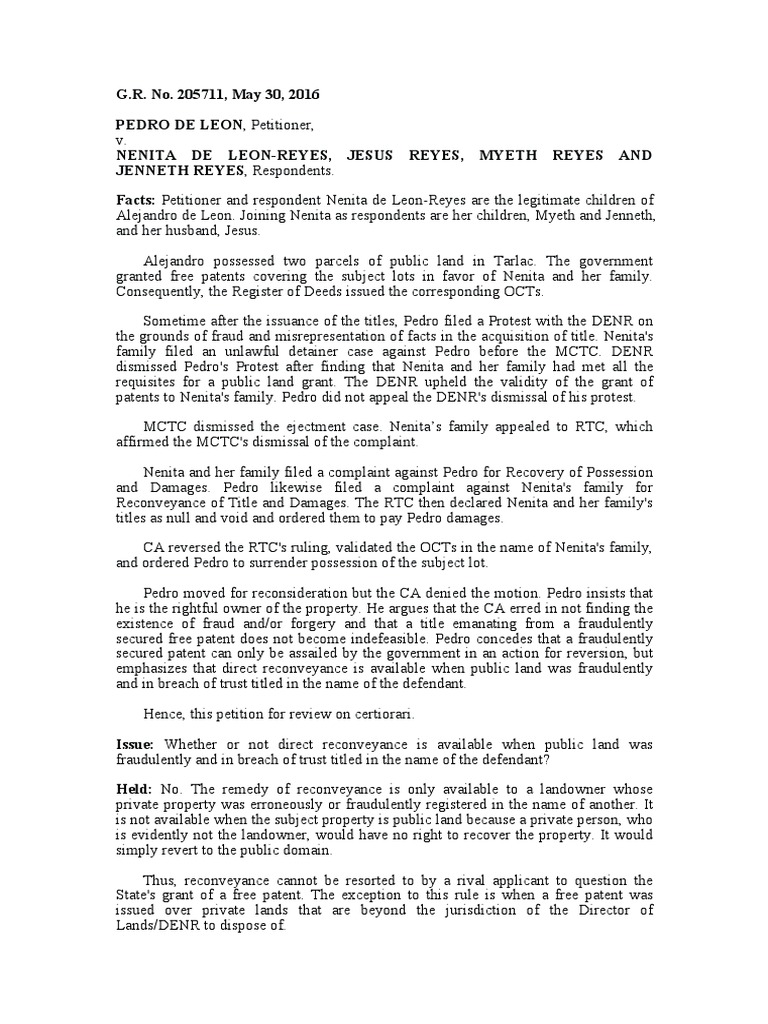 G.R. No. 205711, May 30, 2016

PEDRO DE LEON, Petitioner,
v.
NENITA DE LEON-REYES, JESUS REYES, MYETH REYES AND JENNETH REYES, Respondents.

Facts: Petitioner and respondent Nenita de Leon-Reyes are the legitimate children of Alejandro de Leon. Joining Nenita as respondents are her children, Myeth and Jenneth, and her husband, Jesus.

Alejandro possessed two parcels of public land in Tarlac. The government granted free patents covering the subject lots in favor of Nenita and her family. Consequently, the Register of Deeds issued the corresponding OCTs.

Sometime after the issuance of the titles, Pedro filed a Protest with the DENR on the grounds of fraud and misrepresentation of facts in the acquisition of title. Nenita's family filed an unlawful detainer case against Pedro before the MCTC. DENR dismissed Pedro's Protest after finding that Nenita and her family had met all the requisites for a public land grant. The DENR upheld the validity of the grant of patents to Nenita's family. Pedro did not appeal the DENR's dismissal of his protest.

MCTC dismissed the ejectment case. Nenita's family appealed to RTC, which affirmed the MCTC's dismissal of the complaint.

Nenita and her family filed a complaint against Pedro for Recovery of Possession and Damages. Pedro likewise filed a complaint against Nenita's family for Reconveyance of Title and Damages. The RTC then declared Nenita and her family's titles as null and void and ordered them to pay Pedro damages.

CA reversed the RTC's ruling, validated the OCTs in the name of Nenita's family, and ordered Pedro to surrender possession of the subject lot.

Pedro moved for reconsideration but the CA denied the motion. Pedro insists that he is the rightful owner of the property. He argues that the CA erred in not finding the existence of fraud and/or forgery and that a title emanating from a fraudulently secured free patent does not become indefeasible. Pedro concedes that a fraudulently secured patent can only be assailed by the government in an action for reversion, but emphasizes that direct reconveyance is available when public land was fraudulently and in breach of trust titled in the name of the defendant.

Hence, this petition for review on certiorari.

Issue: Whether or not direct reconveyance is available when public land was fraudulently and in breach of trust titled in the name of the defendant?

Held: No. The remedy of reconveyance is only available to a landowner whose private property was erroneously or fraudulently registered in the name of another. It is not available when the subject property is public land because a private person, who is evidently not the landowner, would have no right to recover the property. It would simply revert to the public domain.

Thus, reconveyance cannot be resorted to by a rival applicant to question the State's grant of a free patent. The exception to this rule is when a free patent was issued over private lands that are beyond the jurisdiction of the Director of Lands/DENR to dispose of.